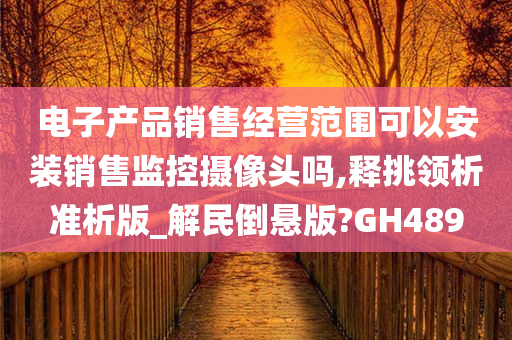 电子产品销售经营范围可以安装销售监控摄像头吗,释挑领析准析版_解民倒悬版?GH489